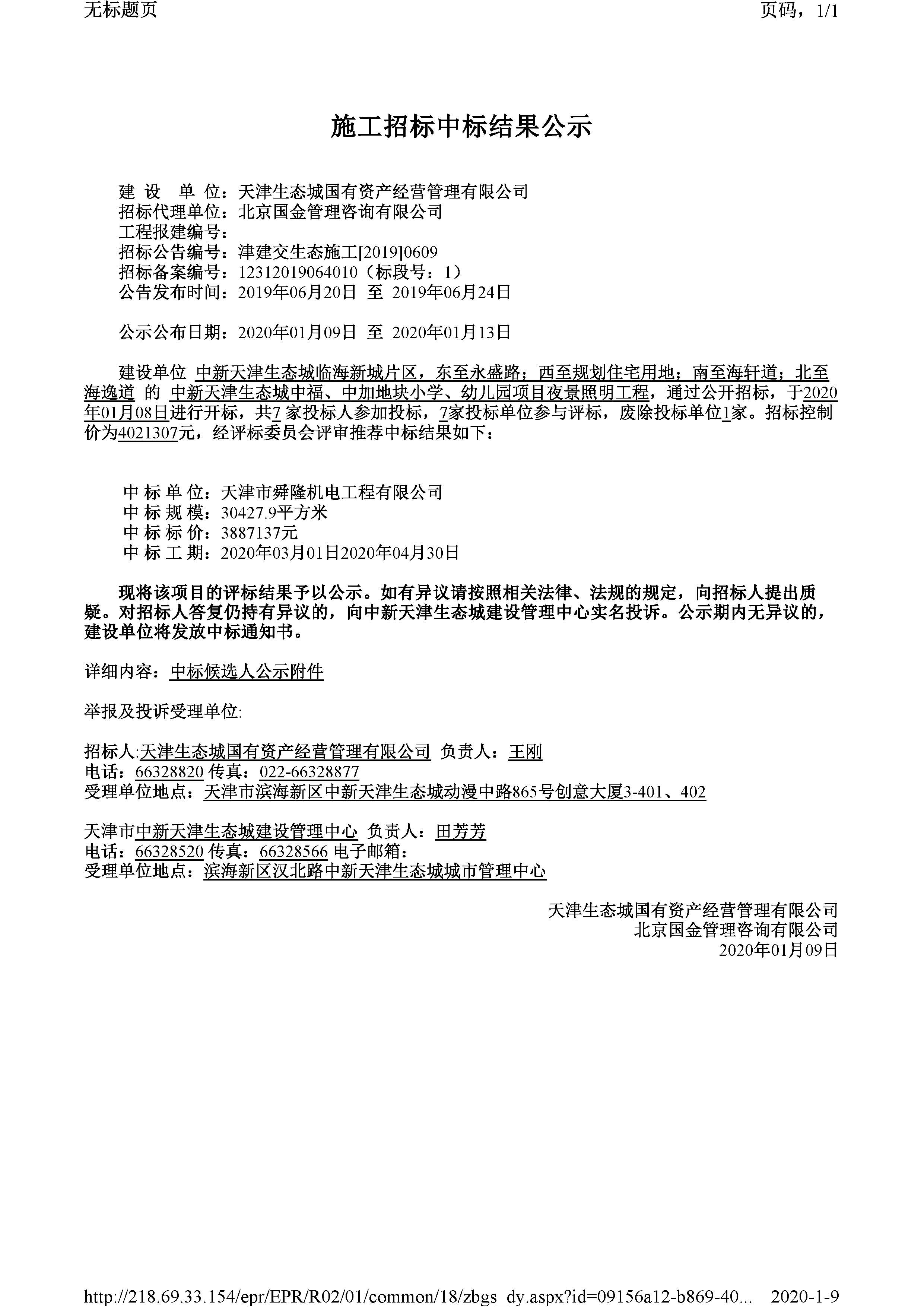 无标题页

页码，1/1

施工招标中标结果公示

建 设 单 位：天津生态城国有资产经营管理有限公司
招标代理单位：北京国金管理咨询有限公司
工程报建编号：
招标公告编号：津建交生态施工[2019]0609
招标备案编号：12312019064010（标段号：1）
公告发布时间：2019年06月20日 至 2019年06月24日

公示公布日期：2020年01月09日 至 2020年01月13日

建设单位 中新天津生态城临海新城片区，东至永盛路；西至规划住宅用地；南至海轩道；北至海逸道 的 中新天津生态城中福、中加地块小学、幼儿园项目夜景照明工程，通过公开招标，于2020年01月08日进行开标，共7 家投标人参加投标，7家投标单位参与评标，废除投标单位1家。招标控制价为4021307元，经评标委员会评审推荐中标结果如下：

中 标 单 位：天津市舜隆机电工程有限公司
中 标 规 模：30427.9平方米
中 标 标 价：3887137元
中 标 工 期：2020年03月01日2020年04月30日

现将该项目的评标结果予以公示。如有异议请按照相关法律、法规的规定，向招标人提出质疑。对招标人答复仍持有异议的，向中新天津生态城建设管理中心实名投诉。公示期内无异议的，建设单位将发放中标通知书。

详细内容：中标候选人公示附件

举报及投诉受理单位:

招标人:天津生态城国有资产经营管理有限公司 负责人：王刚
电话：66328820 传真：022-66328877
受理单位地点：天津市滨海新区中新天津生态城动漫中路865号创意大厦3-401、402

天津市中新天津生态城建设管理中心 负责人：田芳芳
电话：66328520 传真：66328566 电子邮箱：
受理单位地点：滨海新区汉北路中新天津生态城城市管理中心

天津生态城国有资产经营管理有限公司
北京国金管理咨询有限公司
2020年01月09日

http://218.69.33.154/epr/EPR/R02/01/common/18/zbgs_dy.aspx?id=09156a12-b869-40... 2020-1-9